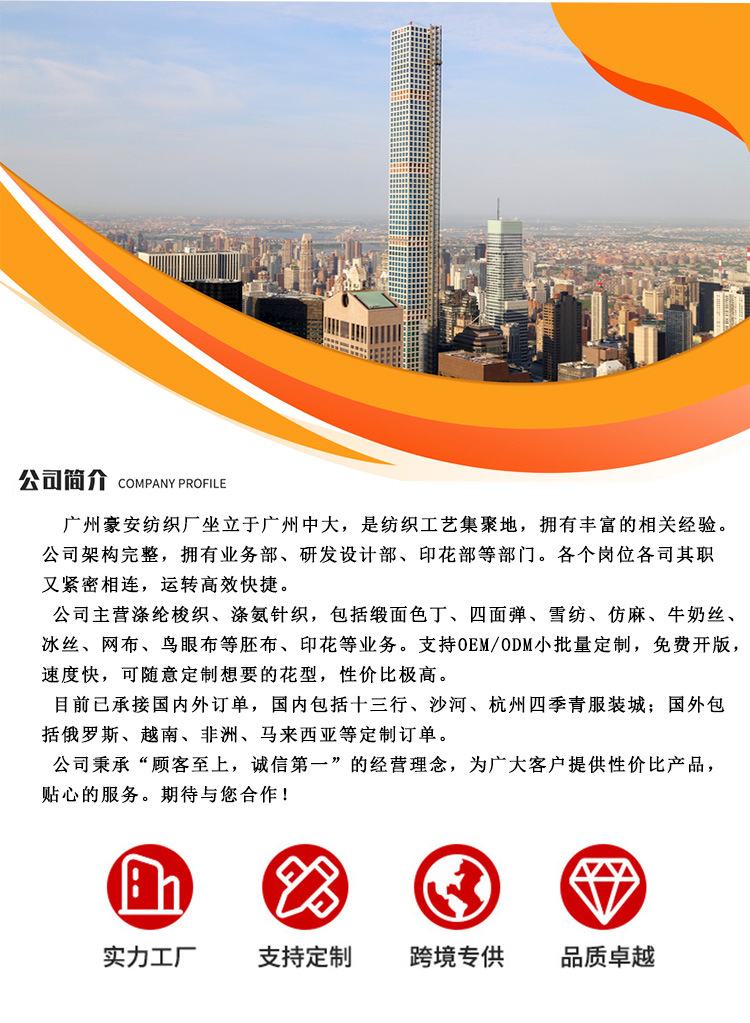 公司简介 COMPANY PROFILE

广州豪安纺织厂坐立于广州中大，是纺织工艺集聚地，拥有丰富的相关经验。公司架构完整，拥有业务部、研发设计部、印花部等部门。各个岗位各司其职又紧密相连，运转高效快捷。

公司主营涤纶梭织、涤氨针织，包括缎面色丁、四面弹、雪纺、仿麻、牛奶丝、冰丝、网布、鸟眼布等胚布、印花等业务。支持OEM/ODM小批量定制，免费开版，速度快，可随意定制想要的花型，性价比极高。

目前已承接国内外订单，国内包括十三行、沙河、杭州四季青服装城；国外包括俄罗斯、越南、非洲、马来西亚等定制订单。

公司秉承“顾客至上，诚信第一”的经营理念，为广大客户提供性价比产品，贴心的服务。期待与您合作！

实力工厂

支持定制

跨境专供

品质卓越